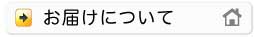 お届けについて